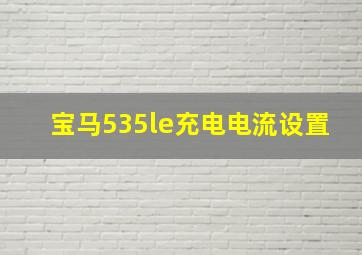 宝马535le充电电流设置